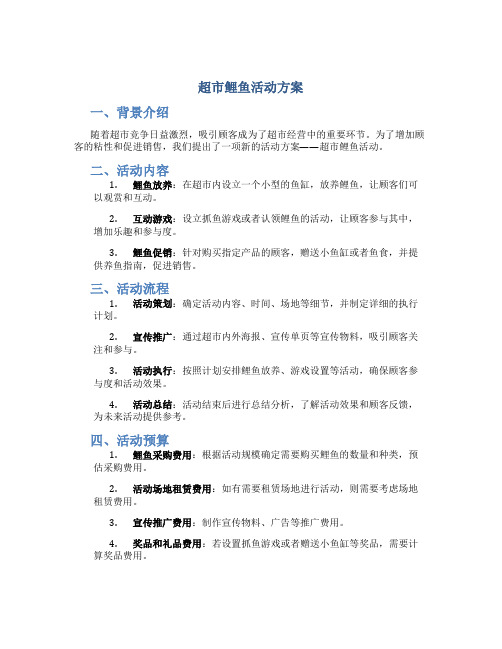 超市鲤鱼活动方案

一、背景介绍

随着超市竞争日益激烈，吸引顾客成为了超市经营中的重要环节。为了增加顾客的粘性和促进销售，我们提出了一项新的活动方案——超市鲤鱼活动。

二、活动内容

1. 鲤鱼放养：在超市内设立一个小型的鱼缸，放养鲤鱼，让顾客们可以观赏和互动。

2. 互动游戏：设立抓鱼游戏或者认领鲤鱼的活动，让顾客参与其中，增加乐趣和参与度。

3. 鲤鱼促销：针对购买指定产品的顾客，赠送小鱼缸或者鱼食，并提供养鱼指南，促进销售。

三、活动流程

1. 活动策划：确定活动内容、时间、场地等细节，并制定详细的执行计划。

2. 宣传推广：通过超市内外海报、宣传单页等宣传物料，吸引顾客关注和参与。

3. 活动执行：按照计划安排鲤鱼放养、游戏设置等活动，确保顾客参与度和活动效果。

4. 活动总结：活动结束后进行总结分析，了解活动效果和顾客反馈，为未来活动提供参考。

四、活动预算

1. 鲤鱼采购费用：根据活动规模确定需要购买鲤鱼的数量和种类，预估采购费用。

2. 活动场地租赁费用：如有需要租赁场地进行活动，则需要考虑场地租赁费用。

3. 宣传推广费用：制作宣传物料、广告等推广费用。

4. 奖品和礼品费用：若设置抓鱼游戏或者赠送小鱼缸等奖品，需要计算奖品费用。